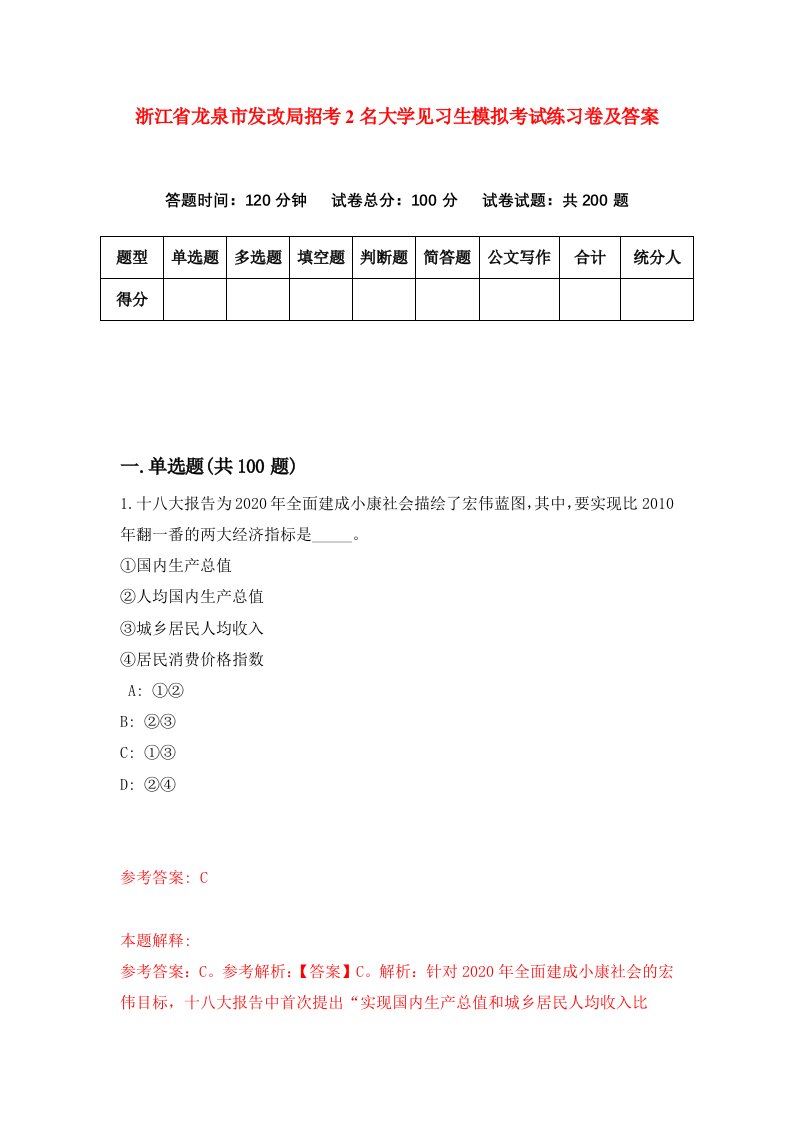 浙江省龙泉市发改局招考2名大学见习生模拟考试练习卷及答案

答题时间：120分钟　试卷总分：100分　试卷试题：共200题

| 题型 | 单选题 | 多选题 | 填空题 | 判断题 | 简答题 | 公文写作 | 合计 | 统分人 |
|---|---|---|---|---|---|---|---|---|
| 得分 | | | | | | | | |

一.单选题(共100题)

1.十八大报告为2020年全面建成小康社会描绘了宏伟蓝图，其中，要实现比2010年翻一番的两大经济指标是_____。
①国内生产总值
②人均国内生产总值
③城乡居民人均收入
④居民消费价格指数
A: ①②
B: ②③
C: ①③
D: ②④

参考答案: C

本题解释:
参考答案：C。参考解析：【答案】C。解析：针对2020年全面建成小康社会的宏伟目标，十八大报告中首次提出“实现国内生产总值和城乡居民人均收入比